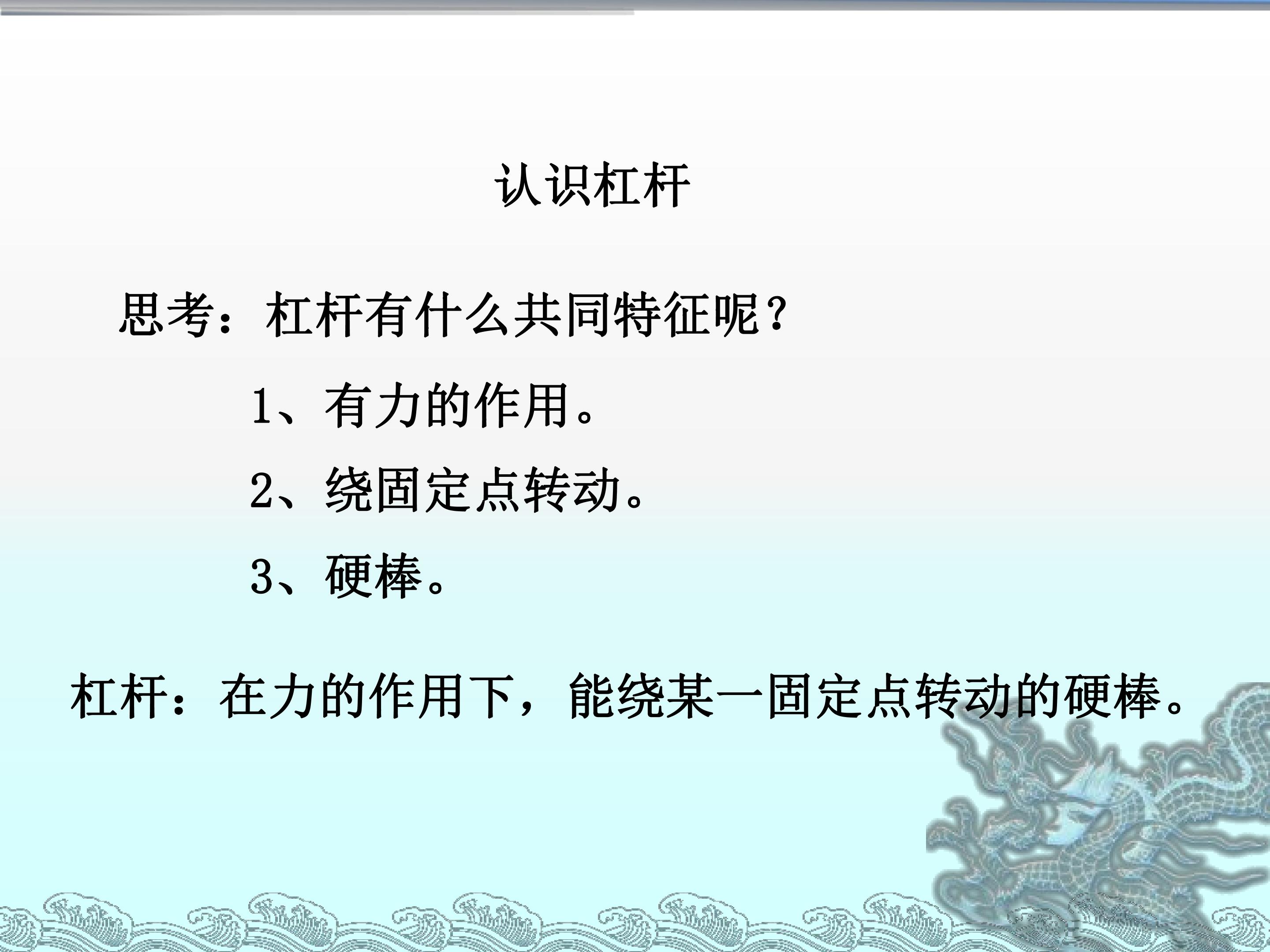 认识杠杆

思考：杠杆有什么共同特征呢？

1、有力的作用。

2、绕固定点转动。

3、硬棒。

杠杆：在力的作用下，能绕某一固定点转动的硬棒。